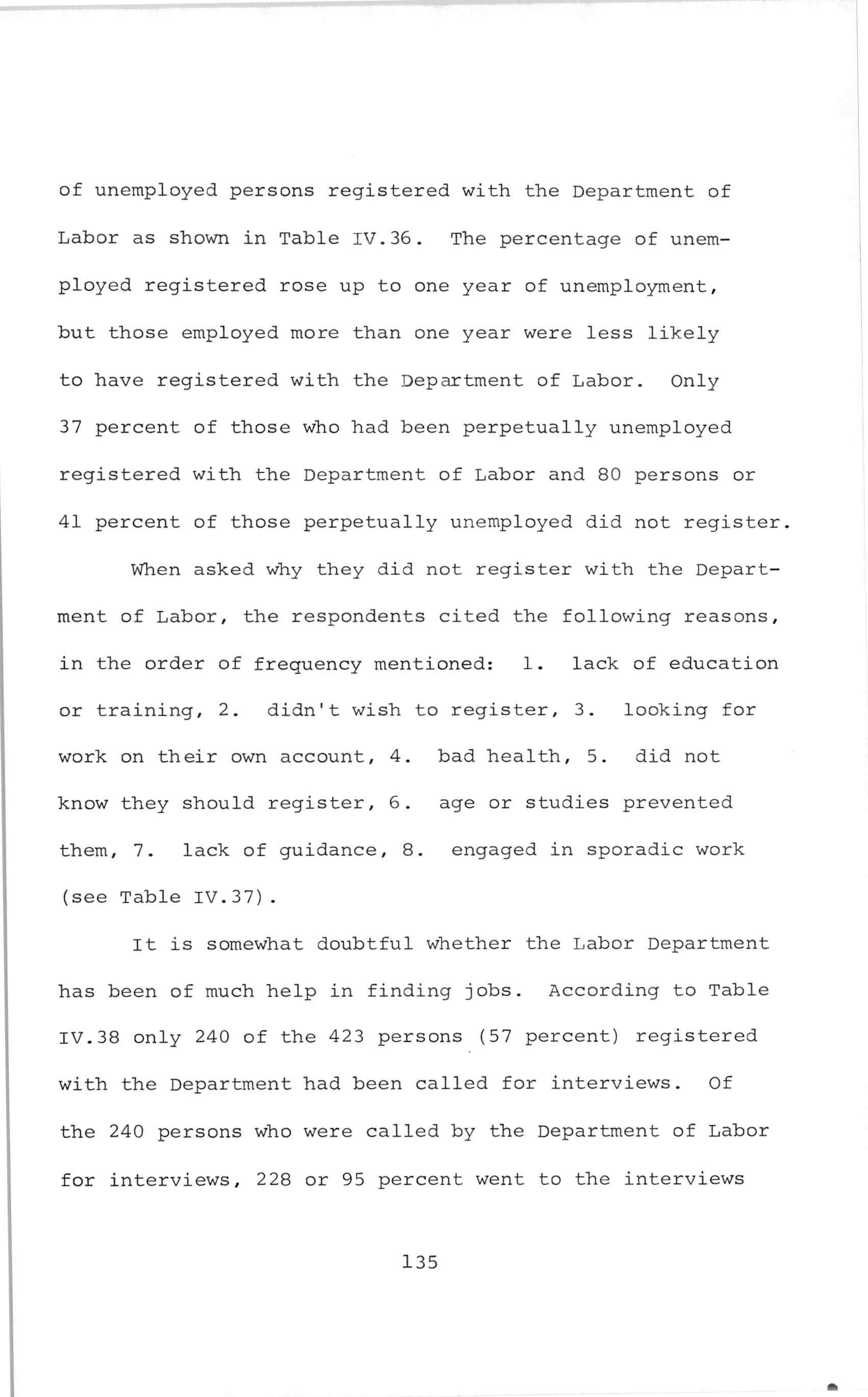 of unemployed persons registered with the Department of Labor as shown in Table IV.36. The percentage of unemployed registered rose up to one year of unemployment, but those employed more than one year were less likely to have registered with the Department of Labor. Only 37 percent of those who had been perpetually unemployed registered with the Department of Labor and 80 persons or 41 percent of those perpetually unemployed did not register.

When asked why they did not register with the Department of Labor, the respondents cited the following reasons, in the order of frequency mentioned: 1. lack of education or training, 2. didn't wish to register, 3. looking for work on their own account, 4. bad health, 5. did not know they should register, 6. age or studies prevented them, 7. lack of guidance, 8. engaged in sporadic work (see Table IV.37).

It is somewhat doubtful whether the Labor Department has been of much help in finding jobs. According to Table IV.38 only 240 of the 423 persons (57 percent) registered with the Department had been called for interviews. Of the 240 persons who were called by the Department of Labor for interviews, 228 or 95 percent went to the interviews

135